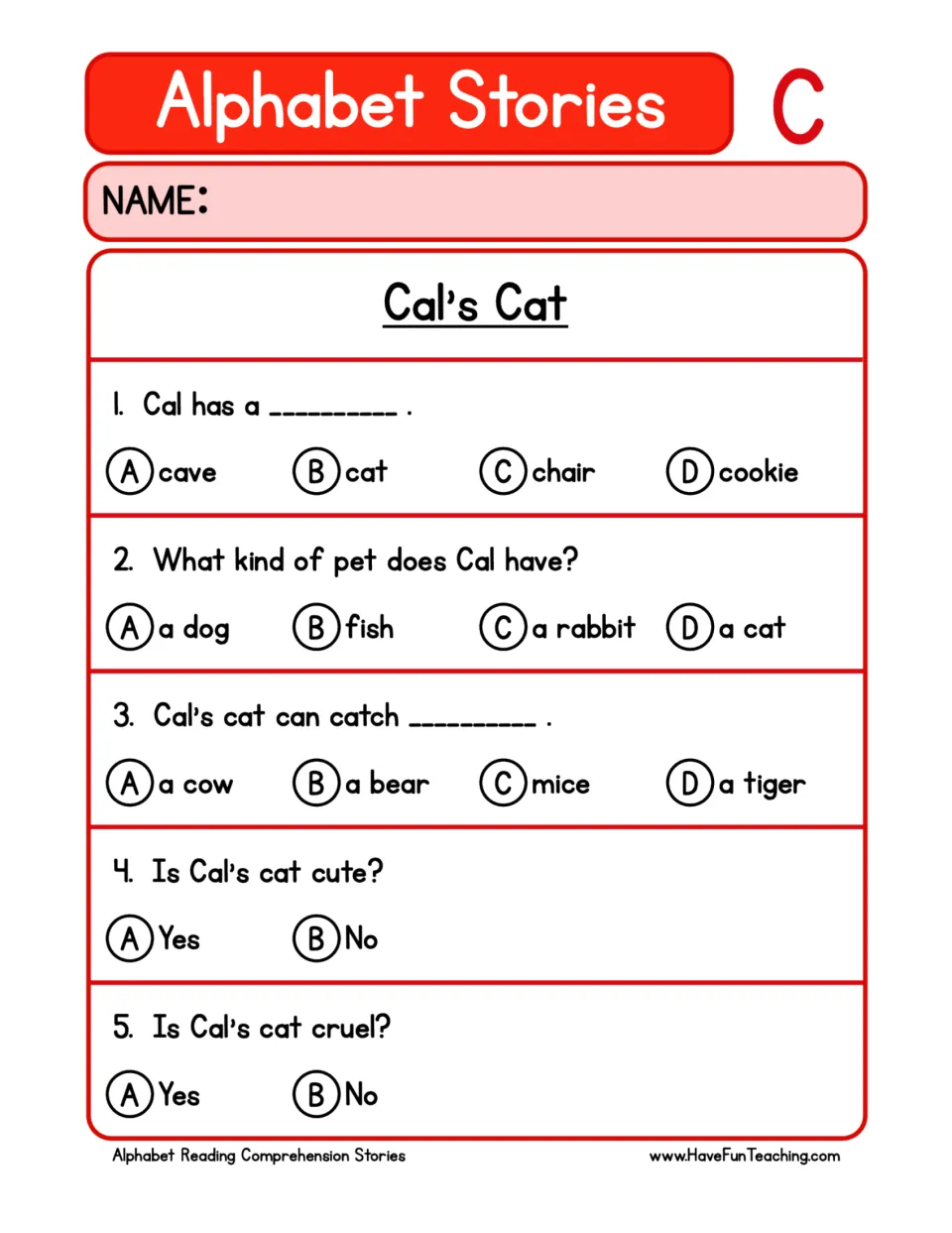 Alphabet Stories

C

NAME:

Cal's Cat

1. Cal has a ____ .

A cave    B cat    C chair    D cookie

2. What kind of pet does Cal have?

A a dog    B fish    C a rabbit    D a cat

3. Cal's cat can catch ____ .

A a cow    B a bear    C mice    D a tiger

4. Is Cal's cat cute?

A Yes    B No

5. Is Cal's cat cruel?

A Yes    B No

Alphabet Reading Comprehension Stories    www.HaveFunTeaching.com